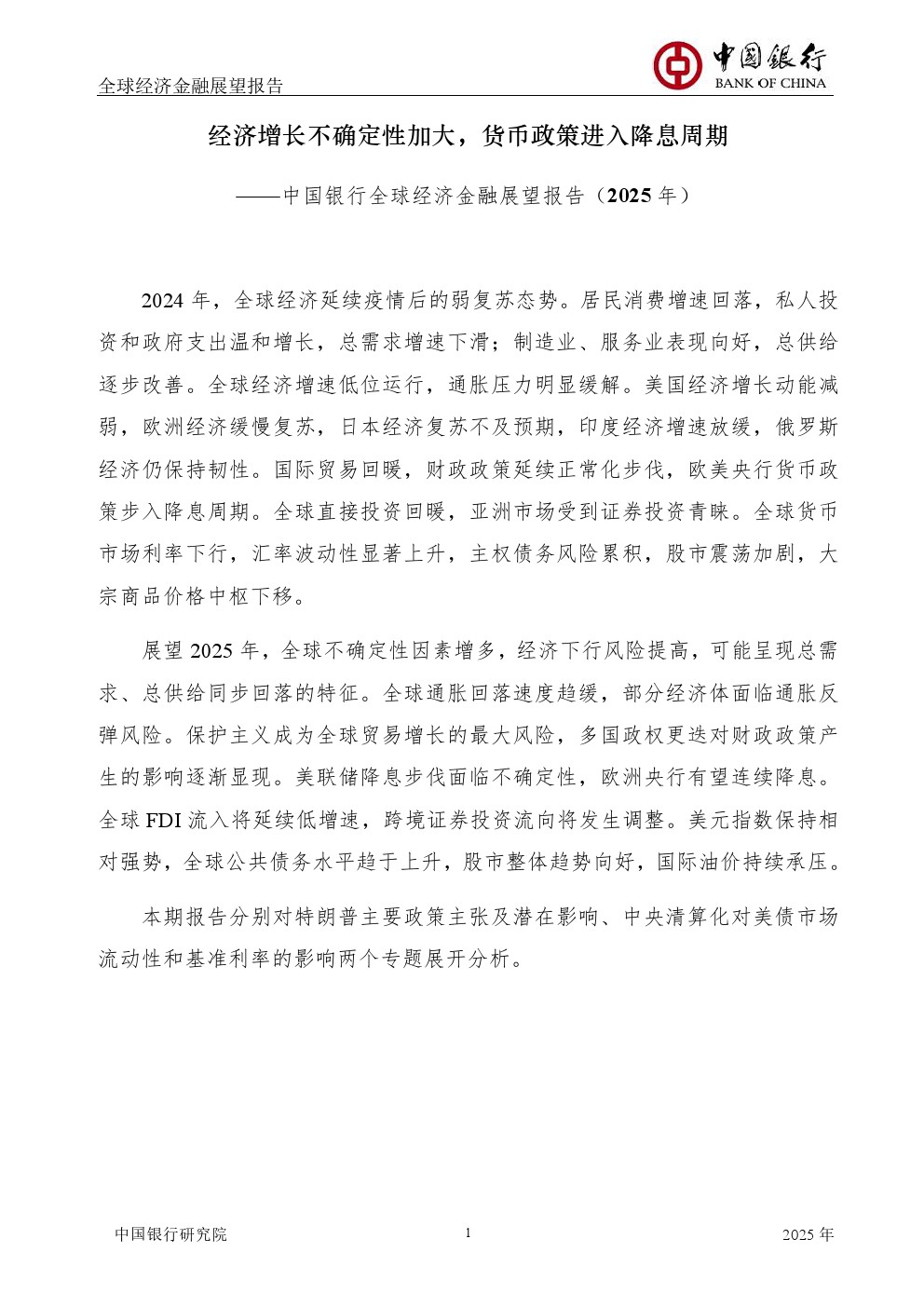 全球经济金融展望报告

中国银行
BANK OF CHINA

经济增长不确定性加大，货币政策进入降息周期

——中国银行全球经济金融展望报告（2025 年）

2024 年，全球经济延续疫情后的弱复苏态势。居民消费增速回落，私人投资和政府支出温和增长，总需求增速下滑；制造业、服务业表现向好，总供给逐步改善。全球经济增速低位运行，通胀压力明显缓解。美国经济增长动能减弱，欧洲经济缓慢复苏，日本经济复苏不及预期，印度经济增速放缓，俄罗斯经济仍保持韧性。国际贸易回暖，财政政策延续正常化步伐，欧美央行货币政策步入降息周期。全球直接投资回暖，亚洲市场受到证券投资青睐。全球货币市场利率下行，汇率波动性显著上升，主权债务风险累积，股市震荡加剧，大宗商品价格中枢下移。

展望 2025 年，全球不确定性因素增多，经济下行风险提高，可能呈现总需求、总供给同步回落的特征。全球通胀回落速度趋缓，部分经济体面临通胀反弹风险。保护主义成为全球贸易增长的最大风险，多国政权更迭对财政政策产生的影响逐渐显现。美联储降息步伐面临不确定性，欧洲央行有望连续降息。全球 FDI 流入将延续低增速，跨境证券投资流向将发生调整。美元指数保持相对强势，全球公共债务水平趋于上升，股市整体趋势向好，国际油价持续承压。

本期报告分别对特朗普主要政策主张及潜在影响、中央清算化对美债市场流动性和基准利率的影响两个专题展开分析。

中国银行研究院　1　2025 年